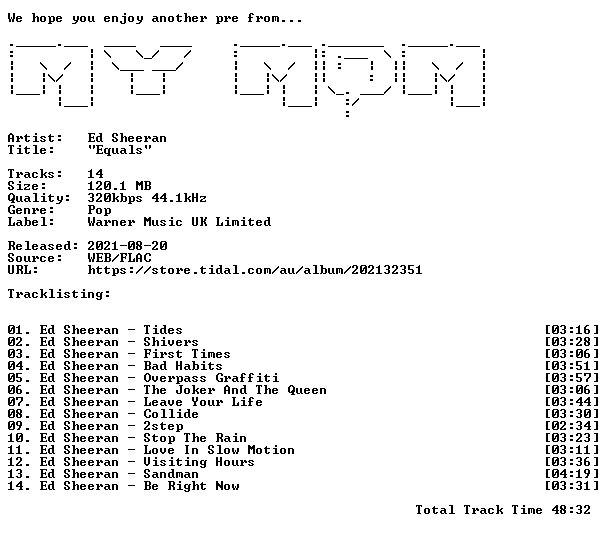 We hope you enjoy another pre from...

MY MQM

Artist: Ed Sheeran
Title: "Equals"

Tracks: 14
Size: 120.1 MB
Quality: 320kbps 44.1kHz
Genre: Pop
Label: Warner Music UK Limited

Released: 2021-08-20
Source: WEB/FLAC
URL: https://store.tidal.com/au/album/202132351

Tracklisting:

01. Ed Sheeran - Tides [03:16]
02. Ed Sheeran - Shivers [03:28]
03. Ed Sheeran - First Times [03:06]
04. Ed Sheeran - Bad Habits [03:51]
05. Ed Sheeran - Overpass Graffiti [03:57]
06. Ed Sheeran - The Joker And The Queen [03:06]
07. Ed Sheeran - Leave Your Life [03:44]
08. Ed Sheeran - Collide [03:30]
09. Ed Sheeran - 2step [02:34]
10. Ed Sheeran - Stop The Rain [03:23]
11. Ed Sheeran - Love In Slow Motion [03:11]
12. Ed Sheeran - Visiting Hours [03:36]
13. Ed Sheeran - Sandman [04:19]
14. Ed Sheeran - Be Right Now [03:31]

Total Track Time 48:32